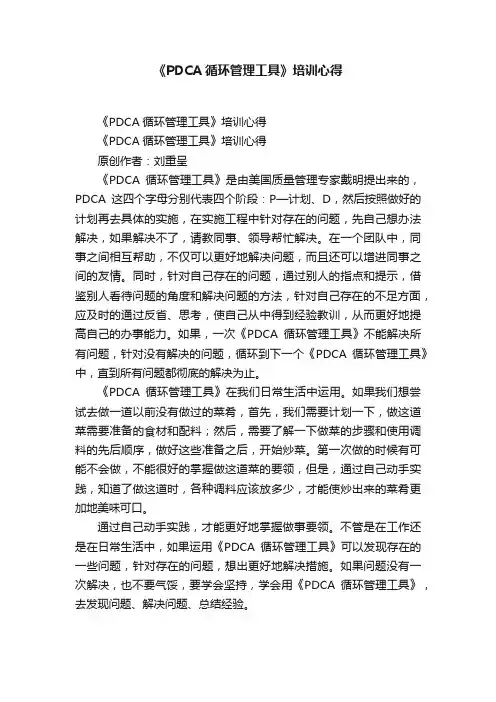 《PDCA 循环管理工具》培训心得

《PDCA 循环管理工具》培训心得

《PDCA 循环管理工具》培训心得

原创作者：刘重呈

《PDCA 循环管理工具》是由美国质量管理专家戴明提出来的，PDCA 这四个字母分别代表四个阶段：P—计划、D，然后按照做好的计划再去具体的实施，在实施工程中针对存在的问题，先自己想办法解决，如果解决不了，请教同事、领导帮忙解决。在一个团队中，同事之间相互帮助，不仅可以更好地解决问题，而且还可以增进同事之间的友情。同时，针对自己存在的问题，通过别人的指点和提示，借鉴别人看待问题的角度和解决问题的方法，针对自己存在的不足方面，应及时的通过反省、思考，使自己从中得到经验教训，从而更好地提高自己的办事能力。如果，一次《PDCA 循环管理工具》不能解决所有问题，针对没有解决的问题，循环到下一个《PDCA 循环管理工具》中，直到所有问题都彻底的解决为止。

《PDCA 循环管理工具》在我们日常生活中运用。如果我们想尝试去做一道以前没有做过的菜肴，首先，我们需要计划一下，做这道菜需要准备的食材和配料；然后，需要了解一下做菜的步骤和使用调料的先后顺序，做好这些准备之后，开始炒菜。第一次做的时候有可能不会做，不能很好的掌握做这道菜的要领，但是，通过自己动手实践，知道了做这道时，各种调料应该放多少，才能使炒出来的菜肴更加地美味可口。

通过自己动手实践，才能更好地掌握做事要领。不管是在工作还是在日常生活中，如果运用《PDCA 循环管理工具》可以发现存在的一些问题，针对存在的问题，想出更好地解决措施。如果问题没有一次解决，也不要气馁，要学会坚持，学会用《PDCA 循环管理工具》，去发现问题、解决问题、总结经验。